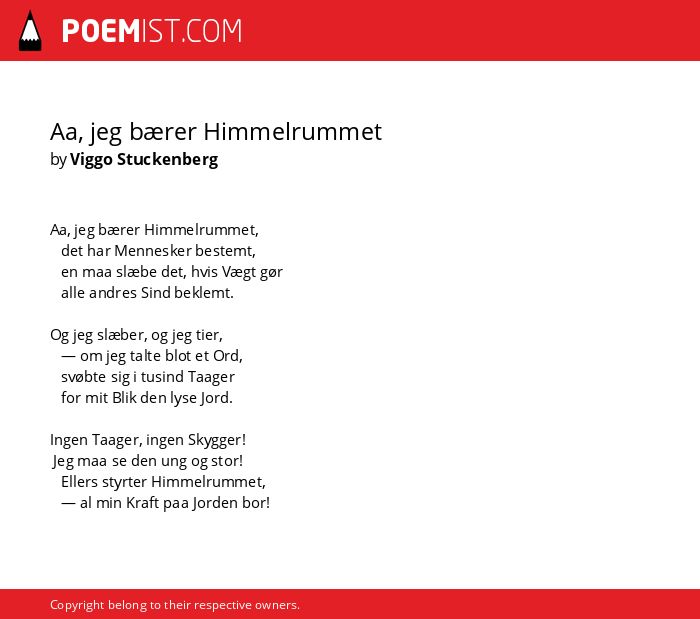 POEMIST.COM

Aa, jeg bærer Himmelrummet
by Viggo Stuckenberg

Aa, jeg bærer Himmelrummet,
det har Mennesker bestemt,
en maa slæbe det, hvis Vægt gør
alle andres Sind beklemt.

Og jeg slæber, og jeg tier,
— om jeg talte blot et Ord,
svøbte sig i tusind Taager
for mit Blik den lyse Jord.

Ingen Taager, ingen Skygger!
Jeg maa se den ung og stor!
Ellers styrter Himmelrummet,
— al min Kraft paa Jorden bor!

Copyright belong to their respective owners.